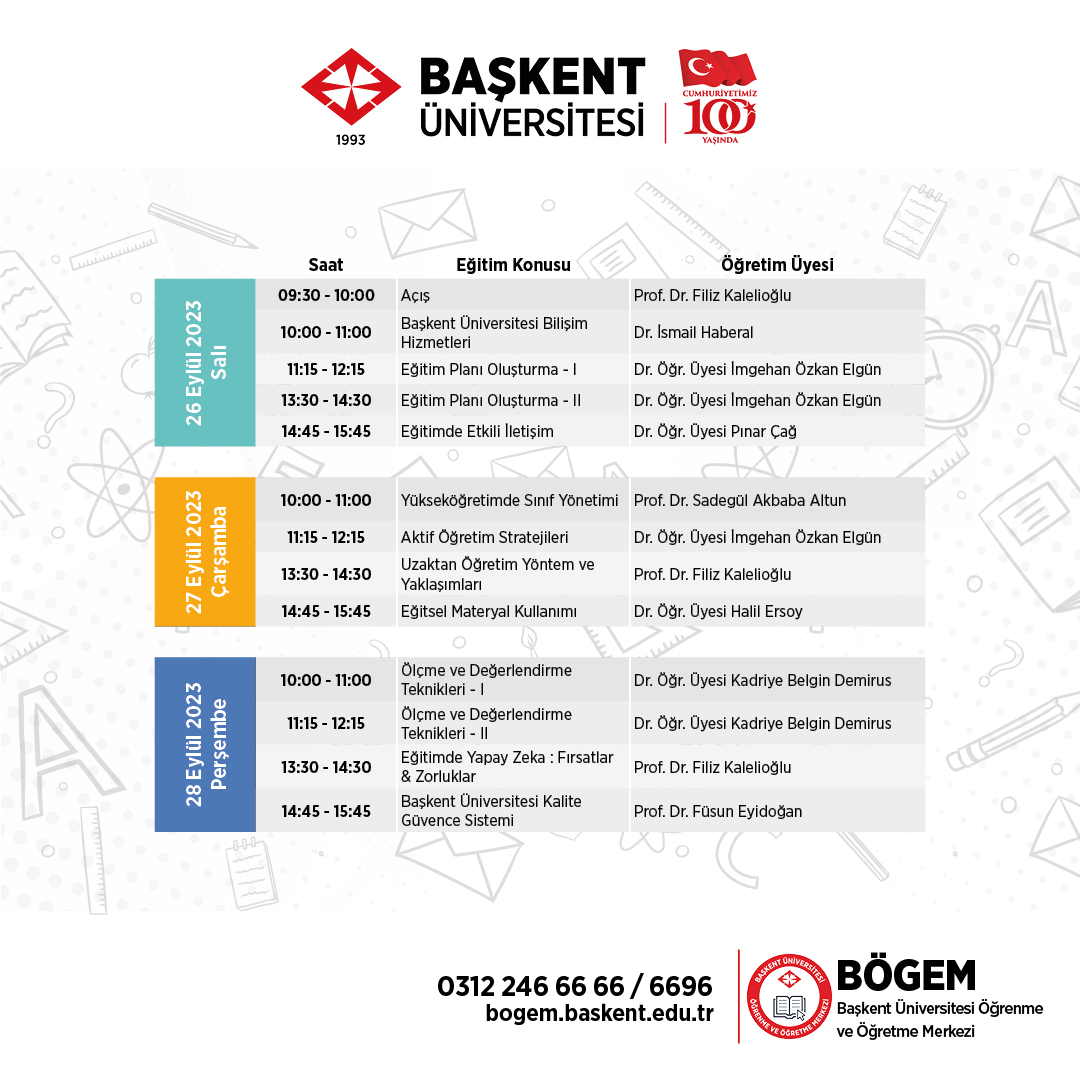 1993

BAŞKENT ÜNİVERSİTESİ

CUMHURİYETİMİZ 100 YAŞINDA

| | Saat | Eğitim Konusu | Öğretim Üyesi |
|---|---|---|---|
| 26 Eylül 2023 Salı | 09:30 - 10:00 | Açış | Prof. Dr. Filiz Kalelioğlu |
| | 10:00 - 11:00 | Başkent Üniversitesi Bilişim Hizmetleri | Dr. İsmail Haberal |
| | 11:15 - 12:15 | Eğitim Planı Oluşturma - I | Dr. Öğr. Üyesi İmgehan Özkan Elgün |
| | 13:30 - 14:30 | Eğitim Planı Oluşturma - II | Dr. Öğr. Üyesi İmgehan Özkan Elgün |
| | 14:45 - 15:45 | Eğitimde Etkili İletişim | Dr. Öğr. Üyesi Pınar Çağ |
| 27 Eylül 2023 Çarşamba | 10:00 - 11:00 | Yükseköğretimde Sınıf Yönetimi | Prof. Dr. Sadegül Akbaba Altun |
| | 11:15 - 12:15 | Aktif Öğretim Stratejileri | Dr. Öğr. Üyesi İmgehan Özkan Elgün |
| | 13:30 - 14:30 | Uzaktan Öğretim Yöntem ve Yaklaşımları | Prof. Dr. Filiz Kalelioğlu |
| | 14:45 - 15:45 | Eğitsel Materyal Kullanımı | Dr. Öğr. Üyesi Halil Ersoy |
| 28 Eylül 2023 Perşembe | 10:00 - 11:00 | Ölçme ve Değerlendirme Teknikleri - I | Dr. Öğr. Üyesi Kadriye Belgin Demirus |
| | 11:15 - 12:15 | Ölçme ve Değerlendirme Teknikleri - II | Dr. Öğr. Üyesi Kadriye Belgin Demirus |
| | 13:30 - 14:30 | Eğitimde Yapay Zeka : Fırsatlar & Zorluklar | Prof. Dr. Filiz Kalelioğlu |
| | 14:45 - 15:45 | Başkent Üniversitesi Kalite Güvence Sistemi | Prof. Dr. Füsun Eyidoğan |

0312 246 66 66 / 6696
bogem.baskent.edu.tr

BAŞKENT ÜNİVERSİTESİ ÖĞRENME VE ÖĞRETME MERKEZİ

BÖGEM
Başkent Üniversitesi Öğrenme ve Öğretme Merkezi